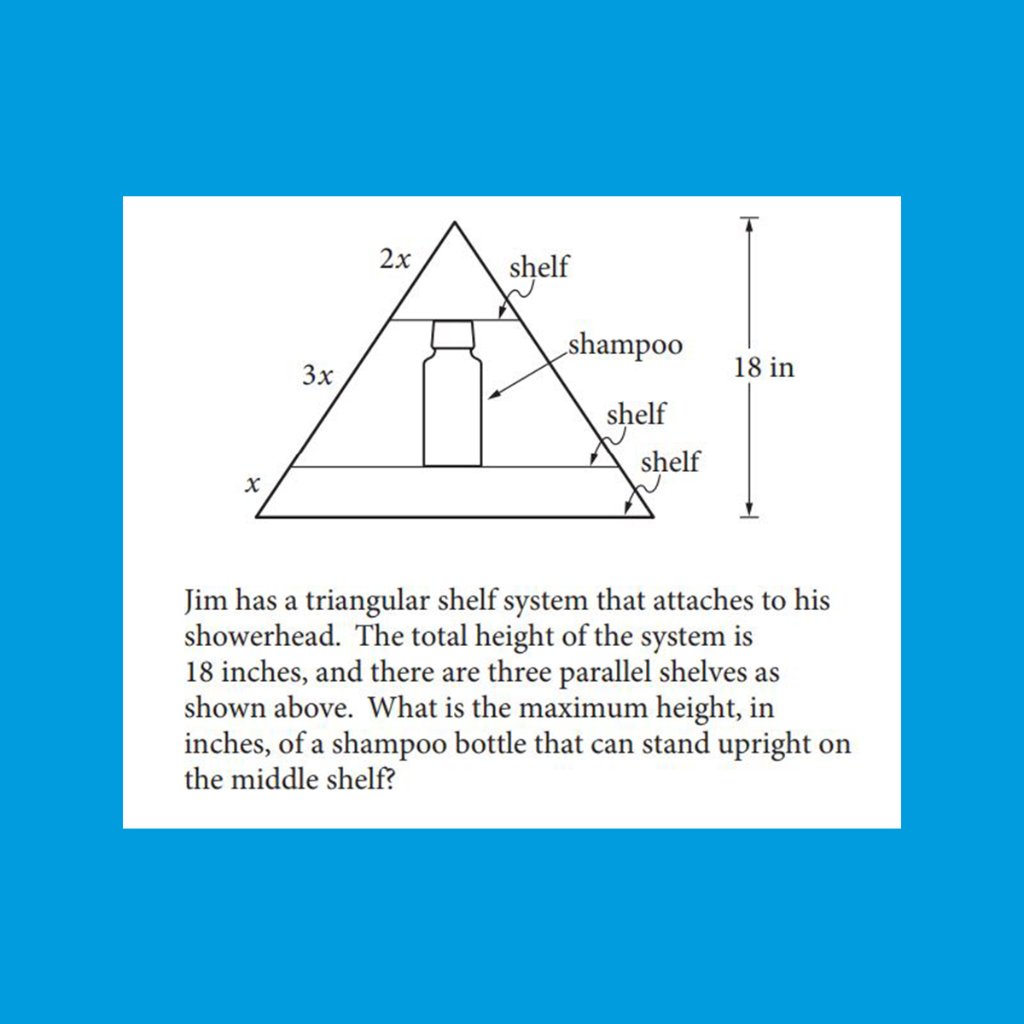 $2x$

shelf

shampoo

$3x$

18 in

shelf

shelf

$x$

Jim has a triangular shelf system that attaches to his showerhead. The total height of the system is 18 inches, and there are three parallel shelves as shown above. What is the maximum height, in inches, of a shampoo bottle that can stand upright on the middle shelf?